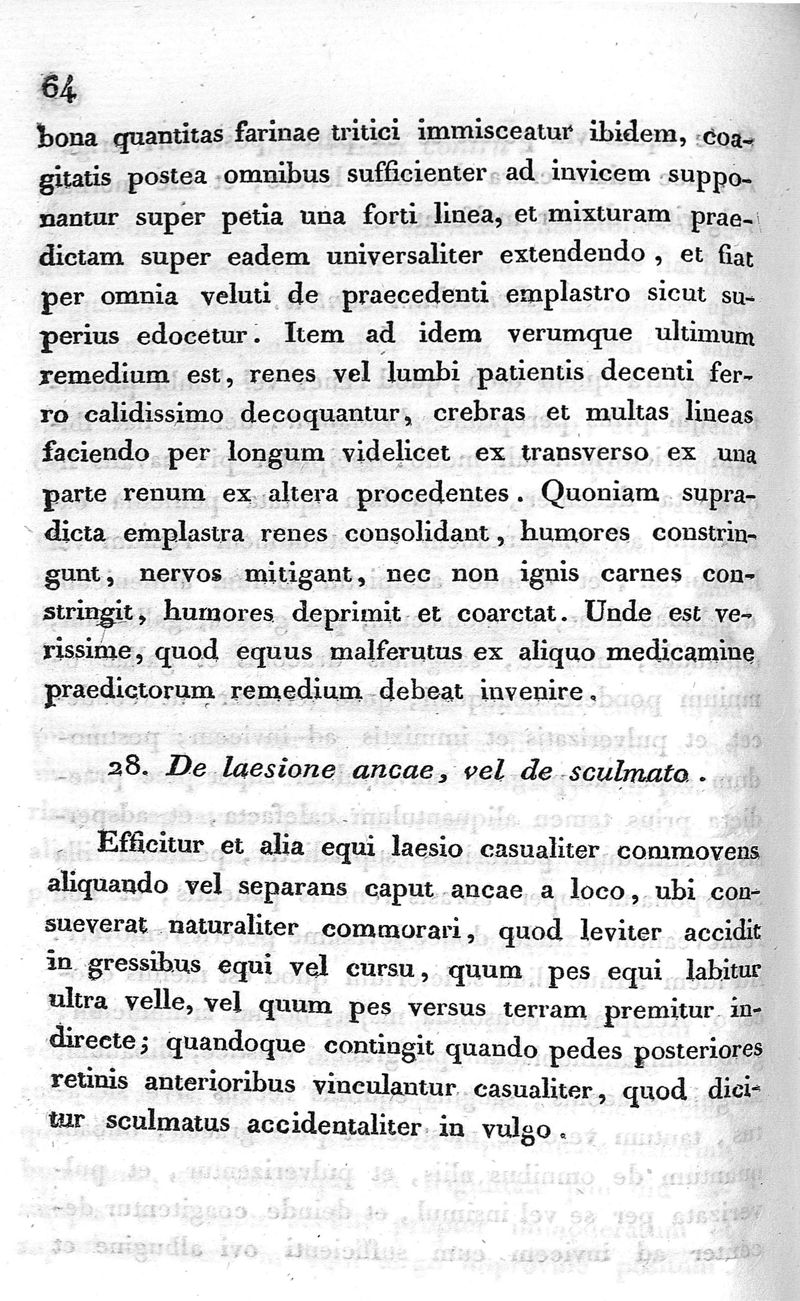 64

bona quantitas farinae tritici immisceatur ibidem, coagitatis postea omnibus sufficienter ad invicem supponantur super petia una forti linea, et mixturam praedictam super eadem universaliter extendendo, et fiat per omnia veluti de praecedenti emplastro sicut superius edocetur. Item ad idem verumque ultimum remedium est, renes vel lumbi patientis decenti ferro calidissimo decoquantur, crebras et multas lineas faciendo per longum videlicet ex transverso ex una parte renum ex altera procedentes. Quoniam supradicta emplastra renes consolidant, humores constringunt, nervos mitigant, nec non ignis carnes constringit, humores deprimit et coarctat. Unde est verissime, quod equus malferutus ex aliquo medicamine praedictorum remedium debeat invenire.

28. De laesione ancae, vel de sculmato.

Efficitur et alia equi laesio casualiter commovens aliquando vel separans caput ancae a loco, ubi consueverat naturaliter commorari, quod leviter accidit in gressibus equi vel cursu, quum pes equi labitur ultra velle, vel quum pes versus terram premitur indirecte; quandoque contingit quando pedes posteriores retinis anterioribus vinculantur casualiter, quod dicitur sculmatus accidentaliter in vulgo.